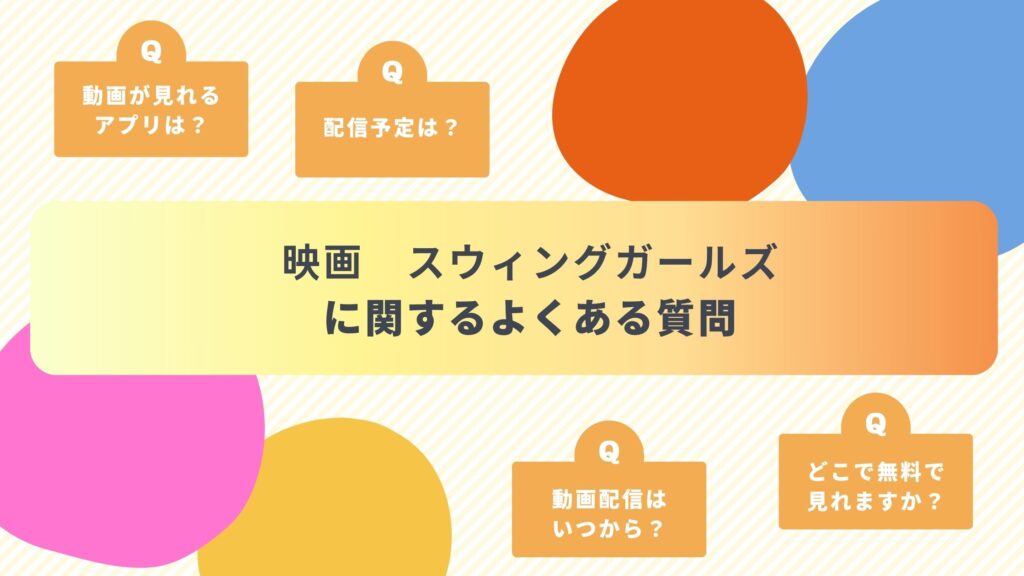 Q
動画が見れるアプリは？

Q
配信予定は？

映画　スウィングガールズ
に関するよくある質問

Q
動画配信はいつから？

Q
どこで無料で見れますか？